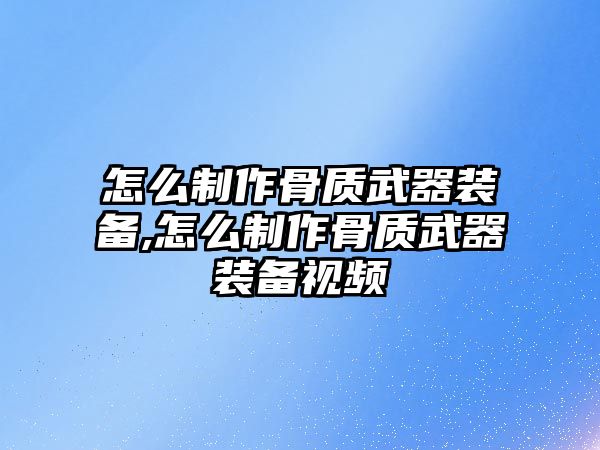 怎么制作骨质武器装备,怎么制作骨质武器装备视频